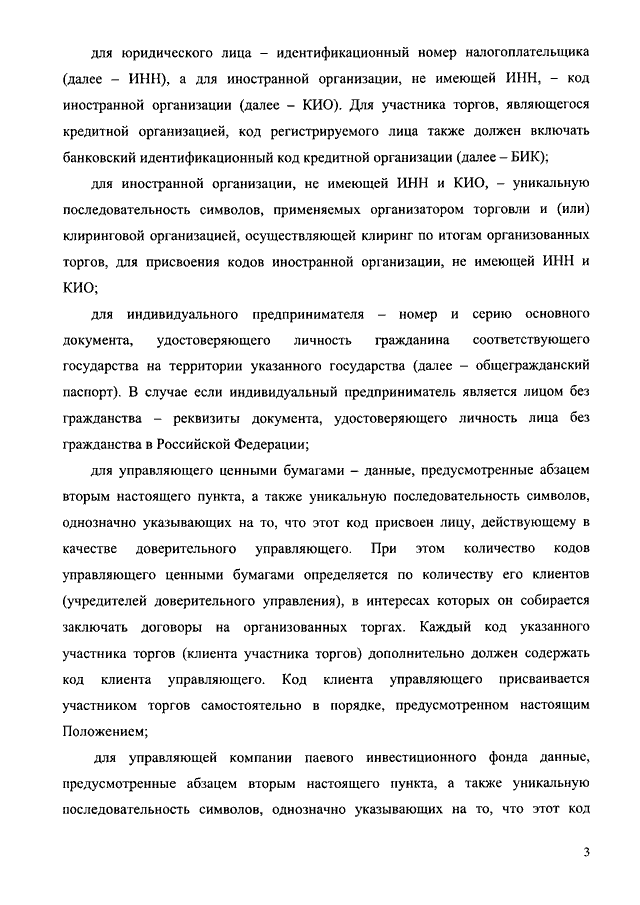 для юридического лица – идентификационный номер налогоплательщика (далее – ИНН), а для иностранной организации, не имеющей ИНН, – код иностранной организации (далее – КИО). Для участника торгов, являющегося кредитной организацией, код регистрируемого лица также должен включать банковский идентификационный код кредитной организации (далее – БИК);

для иностранной организации, не имеющей ИНН и КИО, – уникальную последовательность символов, применяемых организатором торговли и (или) клиринговой организацией, осуществляющей клиринг по итогам организованных торгов, для присвоения кодов иностранной организации, не имеющей ИНН и КИО;

для индивидуального предпринимателя – номер и серию основного документа, удостоверяющего личность гражданина соответствующего государства на территории указанного государства (далее – общегражданский паспорт). В случае если индивидуальный предприниматель является лицом без гражданства – реквизиты документа, удостоверяющего личность лица без гражданства в Российской Федерации;

для управляющего ценными бумагами – данные, предусмотренные абзацем вторым настоящего пункта, а также уникальную последовательность символов, однозначно указывающих на то, что этот код присвоен лицу, действующему в качестве доверительного управляющего. При этом количество кодов управляющего ценными бумагами определяется по количеству его клиентов (учредителей доверительного управления), в интересах которых он собирается заключать договоры на организованных торгах. Каждый код указанного участника торгов (клиента участника торгов) дополнительно должен содержать код клиента управляющего. Код клиента управляющего присваивается участником торгов самостоятельно в порядке, предусмотренном настоящим Положением;

для управляющей компании паевого инвестиционного фонда данные, предусмотренные абзацем вторым настоящего пункта, а также уникальную последовательность символов, однозначно указывающих на то, что этот код

3